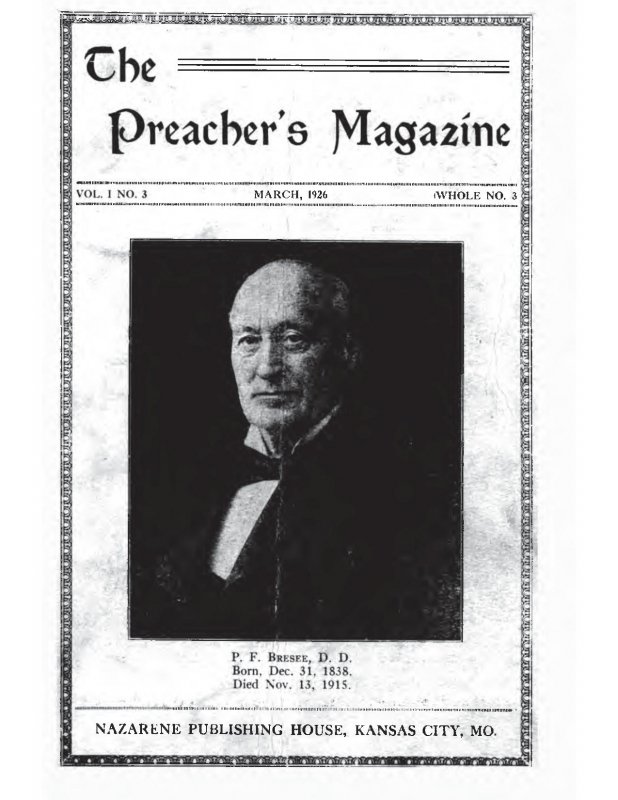 The Preacher's Magazine

VOL. I NO. 3 MARCH, 1926 (WHOLE NO. 3

P. F. BRESEE, D. D.
Born, Dec. 31, 1838.
Died Nov. 13, 1915.

NAZARENE PUBLISHING HOUSE, KANSAS CITY, MO.